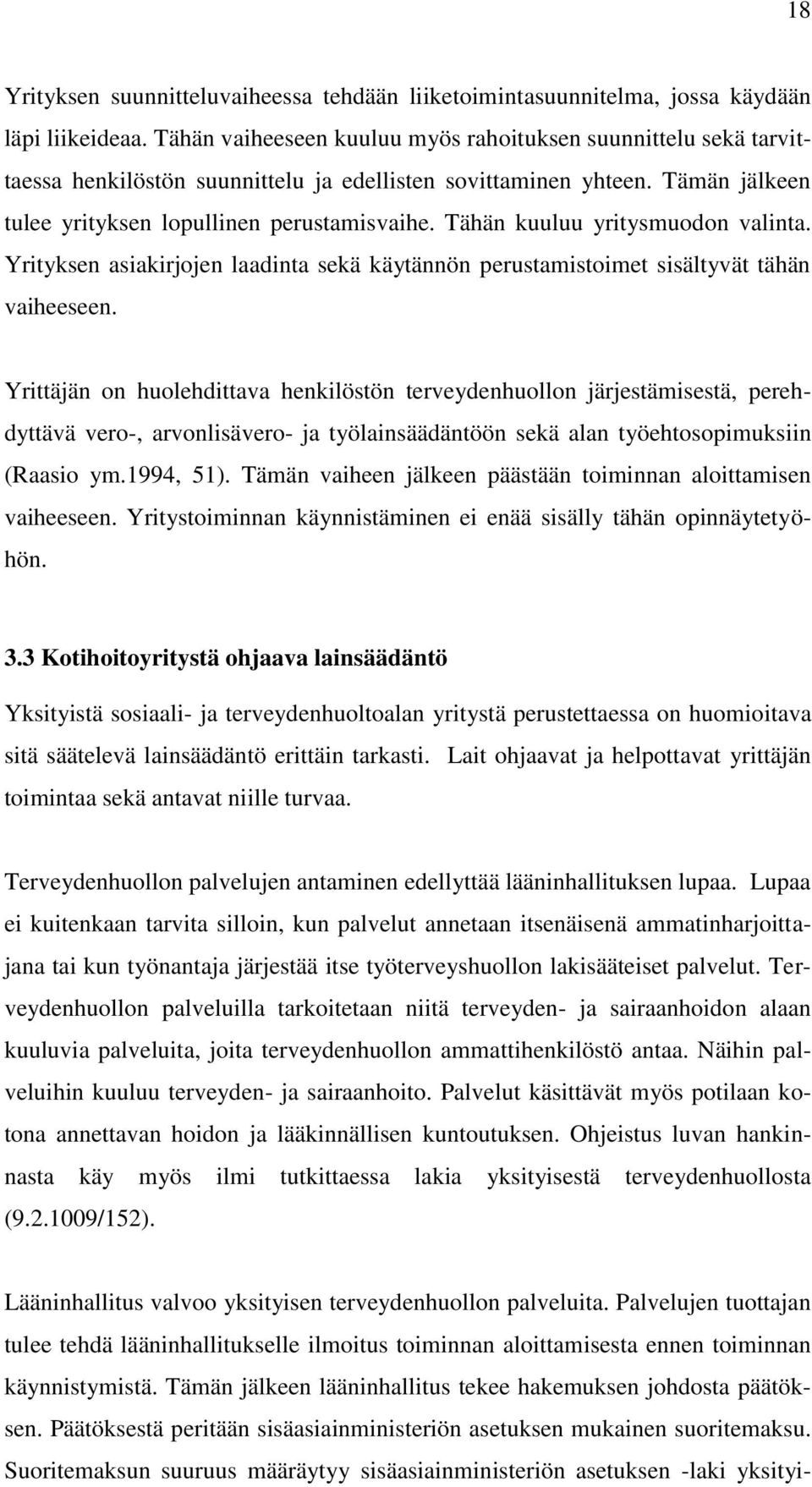 18

Yrityksen suunnitteluvaiheessa tehdään liiketoimintasuunnitelma, jossa käydään läpi liikeideaa. Tähän vaiheeseen kuuluu myös rahoituksen suunnittelu sekä tarvittaessa henkilöstön suunnittelu ja edellisten sovittaminen yhteen. Tämän jälkeen tulee yrityksen lopullinen perustamisvaihe. Tähän kuuluu yritysmuodon valinta. Yrityksen asiakirjojen laadinta sekä käytännön perustamistoimet sisältyvät tähän vaiheeseen.

Yrittäjän on huolehdittava henkilöstön terveydenhuollon järjestämisestä, perehdyttävä vero-, arvonlisävero- ja työlainsäädäntöön sekä alan työehtosopimuksiin (Raasio ym.1994, 51). Tämän vaiheen jälkeen päästään toiminnan aloittamisen vaiheeseen. Yritystoiminnan käynnistäminen ei enää sisälly tähän opinnäytetyöhön.

3.3 Kotihoitoyritystä ohjaava lainsäädäntö

Yksityistä sosiaali- ja terveydenhuoltoalan yritystä perustettaessa on huomioitava sitä säätelevä lainsäädäntö erittäin tarkasti. Lait ohjaavat ja helpottavat yrittäjän toimintaa sekä antavat niille turvaa.

Terveydenhuollon palvelujen antaminen edellyttää lääninhallituksen lupaa. Lupaa ei kuitenkaan tarvita silloin, kun palvelut annetaan itsenäisenä ammatinharjoittajana tai kun työnantaja järjestää itse työterveyshuollon lakisääteiset palvelut. Terveydenhuollon palveluilla tarkoitetaan niitä terveyden- ja sairaanhoidon alaan kuuluvia palveluita, joita terveydenhuollon ammattihenkilöstö antaa. Näihin palveluihin kuuluu terveyden- ja sairaanhoito. Palvelut käsittävät myös potilaan kotona annettavan hoidon ja lääkinnällisen kuntoutuksen. Ohjeistus luvan hankinnasta käy myös ilmi tutkittaessa lakia yksityisestä terveydenhuollosta (9.2.1009/152).

Lääninhallitus valvoo yksityisen terveydenhuollon palveluita. Palvelujen tuottajan tulee tehdä lääninhallitukselle ilmoitus toiminnan aloittamisesta ennen toiminnan käynnistymistä. Tämän jälkeen lääninhallitus tekee hakemuksen johdosta päätöksen. Päätöksestä peritään sisäasiainministeriön asetuksen mukainen suoritemaksu. Suoritemaksun suuruus määräytyy sisäasiainministeriön asetuksen -laki yksityi-